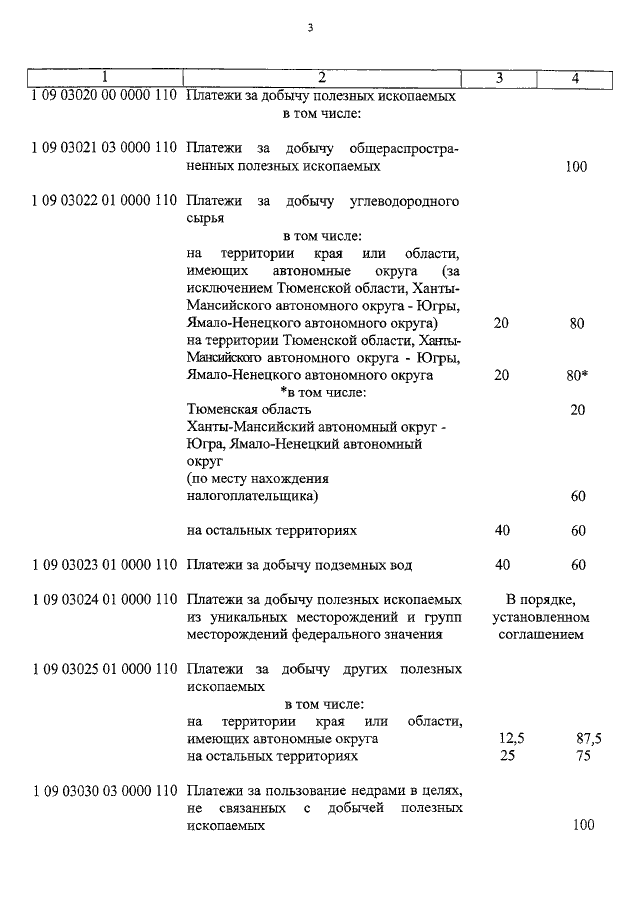 3

| 1 | 2 | 3 | 4 |
|---|---|---|---|
| 1 09 03020 00 0000 110 | Платежи за добычу полезных ископаемых в том числе: | | |
| 1 09 03021 03 0000 110 | Платежи за добычу общераспространенных полезных ископаемых | | 100 |
| 1 09 03022 01 0000 110 | Платежи за добычу углеводородного сырья в том числе: | | |
| | на территории края или области, имеющих автономные округа (за исключением Тюменской области, Ханты-Мансийского автономного округа - Югры, Ямало-Ненецкого автономного округа) | 20 | 80 |
| | на территории Тюменской области, Ханты-Мансийского автономного округа - Югры, Ямало-Ненецкого автономного округа | 20 | 80* |
| | *в том числе: | | |
| | Тюменская область | | 20 |
| | Ханты-Мансийский автономный округ - Югра, Ямало-Ненецкий автономный округ (по месту нахождения налогоплательщика) | | 60 |
| | на остальных территориях | 40 | 60 |
| 1 09 03023 01 0000 110 | Платежи за добычу подземных вод | 40 | 60 |
| 1 09 03024 01 0000 110 | Платежи за добычу полезных ископаемых из уникальных месторождений и групп месторождений федерального значения | В порядке, установленном соглашением | |
| 1 09 03025 01 0000 110 | Платежи за добычу других полезных ископаемых в том числе: | | |
| | на территории края или области, имеющих автономные округа | 12,5 | 87,5 |
| | на остальных территориях | 25 | 75 |
| 1 09 03030 03 0000 110 | Платежи за пользование недрами в целях, не связанных с добычей полезных ископаемых | | 100 |